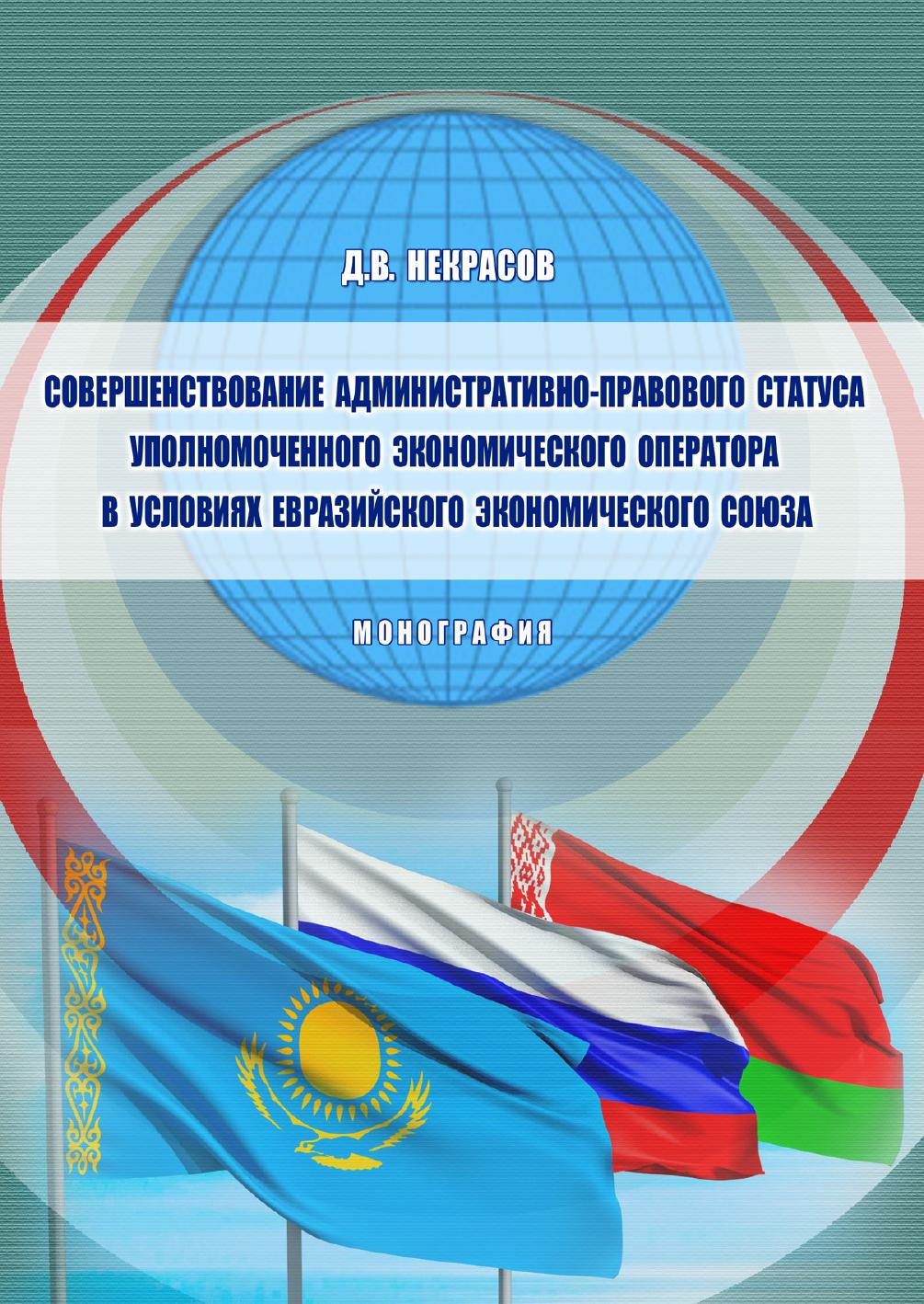 Д.В. НЕКРАСОВ

СОВЕРШЕНСТВОВАНИЕ АДМИНИСТРАТИВНО-ПРАВОВОГО СТАТУСА УПОЛНОМОЧЕННОГО ЭКОНОМИЧЕСКОГО ОПЕРАТОРА В УСЛОВИЯХ ЕВРАЗИЙСКОГО ЭКОНОМИЧЕСКОГО СОЮЗА

МОНОГРАФИЯ